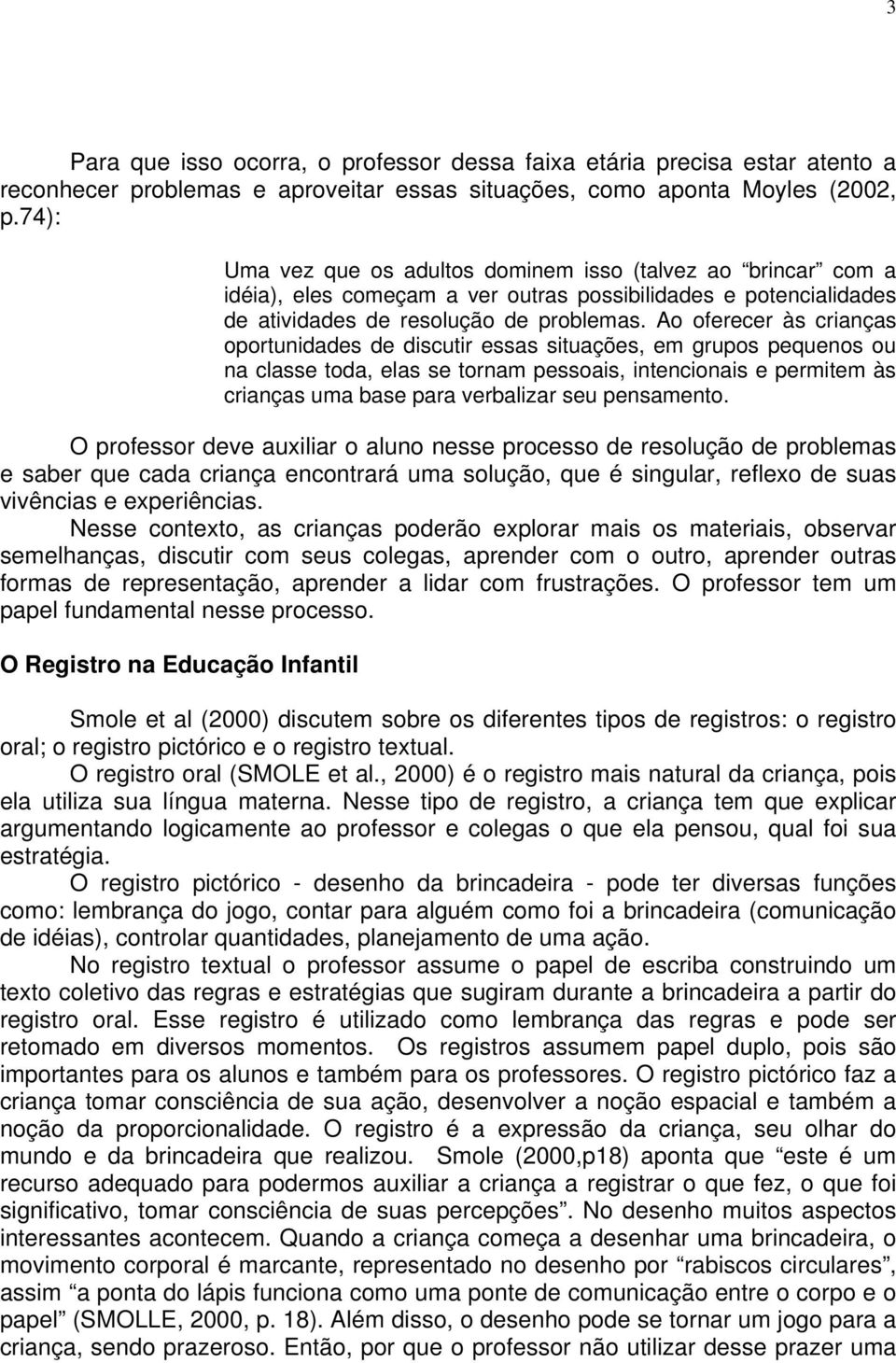 3

Para que isso ocorra, o professor dessa faixa etária precisa estar atento a reconhecer problemas e aproveitar essas situações, como aponta Moyles (2002, p.74):

Uma vez que os adultos dominem isso (talvez ao “brincar” com a idéia), eles começam a ver outras possibilidades e potencialidades de atividades de resolução de problemas. Ao oferecer às crianças oportunidades de discutir essas situações, em grupos pequenos ou na classe toda, elas se tornam pessoais, intencionais e permitem às crianças uma base para verbalizar seu pensamento.

O professor deve auxiliar o aluno nesse processo de resolução de problemas e saber que cada criança encontrará uma solução, que é singular, reflexo de suas vivências e experiências.

Nesse contexto, as crianças poderão explorar mais os materiais, observar semelhanças, discutir com seus colegas, aprender com o outro, aprender outras formas de representação, aprender a lidar com frustrações. O professor tem um papel fundamental nesse processo.

O Registro na Educação Infantil

Smole et al (2000) discutem sobre os diferentes tipos de registros: o registro oral; o registro pictórico e o registro textual.

O registro oral (SMOLE et al., 2000) é o registro mais natural da criança, pois ela utiliza sua língua materna. Nesse tipo de registro, a criança tem que explicar argumentando logicamente ao professor e colegas o que ela pensou, qual foi sua estratégia.

O registro pictórico - desenho da brincadeira - pode ter diversas funções como: lembrança do jogo, contar para alguém como foi a brincadeira (comunicação de idéias), controlar quantidades, planejamento de uma ação.

No registro textual o professor assume o papel de escriba construindo um texto coletivo das regras e estratégias que sugiram durante a brincadeira a partir do registro oral. Esse registro é utilizado como lembrança das regras e pode ser retomado em diversos momentos. Os registros assumem papel duplo, pois são importantes para os alunos e também para os professores. O registro pictórico faz a criança tomar consciência de sua ação, desenvolver a noção espacial e também a noção da proporcionalidade. O registro é a expressão da criança, seu olhar do mundo e da brincadeira que realizou. Smole (2000,p18) aponta que “este é um recurso adequado para podermos auxiliar a criança a registrar o que fez, o que foi significativo, tomar consciência de suas percepções”. No desenho muitos aspectos interessantes acontecem. Quando a criança começa a desenhar uma brincadeira, o movimento corporal é marcante, representado no desenho por “rabiscos circulares”, assim “a ponta do lápis funciona como uma ponte de comunicação entre o corpo e o papel” (SMOLLE, 2000, p. 18). Além disso, o desenho pode se tornar um jogo para a criança, sendo prazeroso. Então, por que o professor não utilizar desse prazer uma